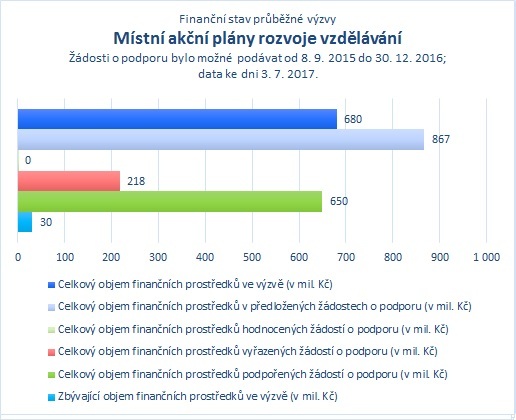 Finanční stav průběžné výzvy
Místní akční plány rozvoje vzdělávání
Žádosti o podporu bylo možné podávat od 8. 9. 2015 do 30. 12. 2016; data ke dni 3. 7. 2017.

680
867
0
218
650
30

0 100 200 300 400 500 600 700 800 900 1 000

Celkový objem finančních prostředků ve výzvě (v mil. Kč)
Celkový objem finančních prostředků v předložených žádostech o podporu (v mil. Kč)
Celkový objem finančních prostředků hodnocených žádostí o podporu (v mil. Kč)
Celkový objem finančních prostředků vyřazených žádostí o podporu (v mil. Kč)
Celkový objem finančních prostředků podpořených žádostí o podporu (v mil. Kč)
Zbývající objem finančních prostředků ve výzvě (v mil. Kč)